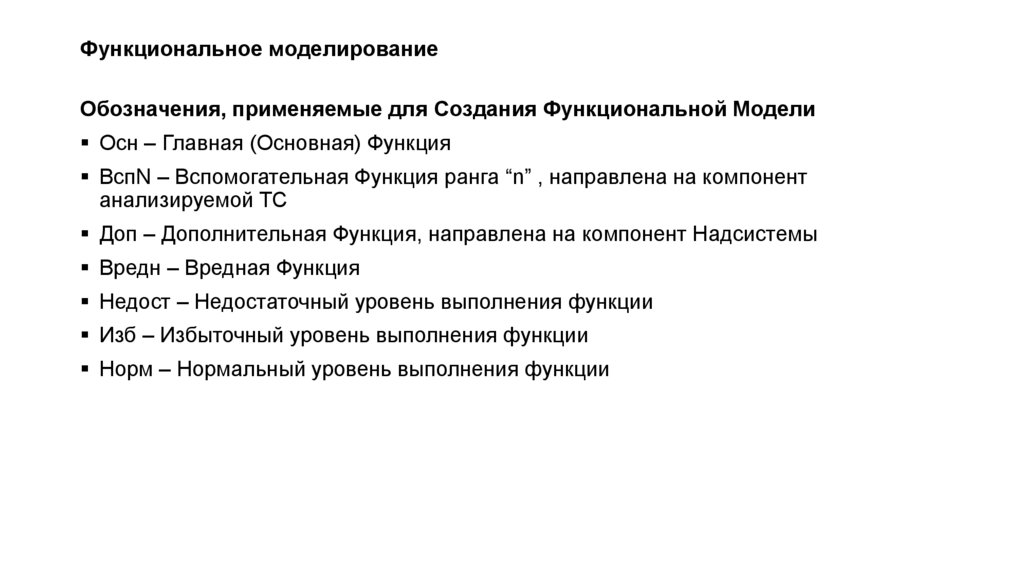 Функциональное моделирование

Обозначения, применяемые для Создания Функциональной Модели

▪ Осн – Главная (Основная) Функция

▪ ВспN – Вспомогательная Функция ранга “n” , направлена на компонент анализируемой ТС

▪ Доп – Дополнительная Функция, направлена на компонент Надсистемы

▪ Вредн – Вредная Функция

▪ Недост – Недостаточный уровень выполнения функции

▪ Изб – Избыточный уровень выполнения функции

▪ Норм – Нормальный уровень выполнения функции